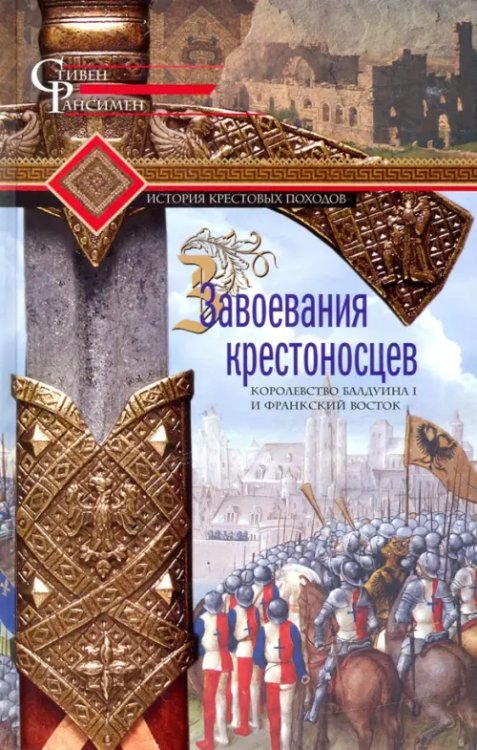 Стивен Рансимен

ИСТОРИЯ КРЕСТОВЫХ ПОХОДОВ

Завоевания крестоносцев

КОРОЛЕВСТВО БАЛДУИНА I И ФРАНКСКИЙ ВОСТОК